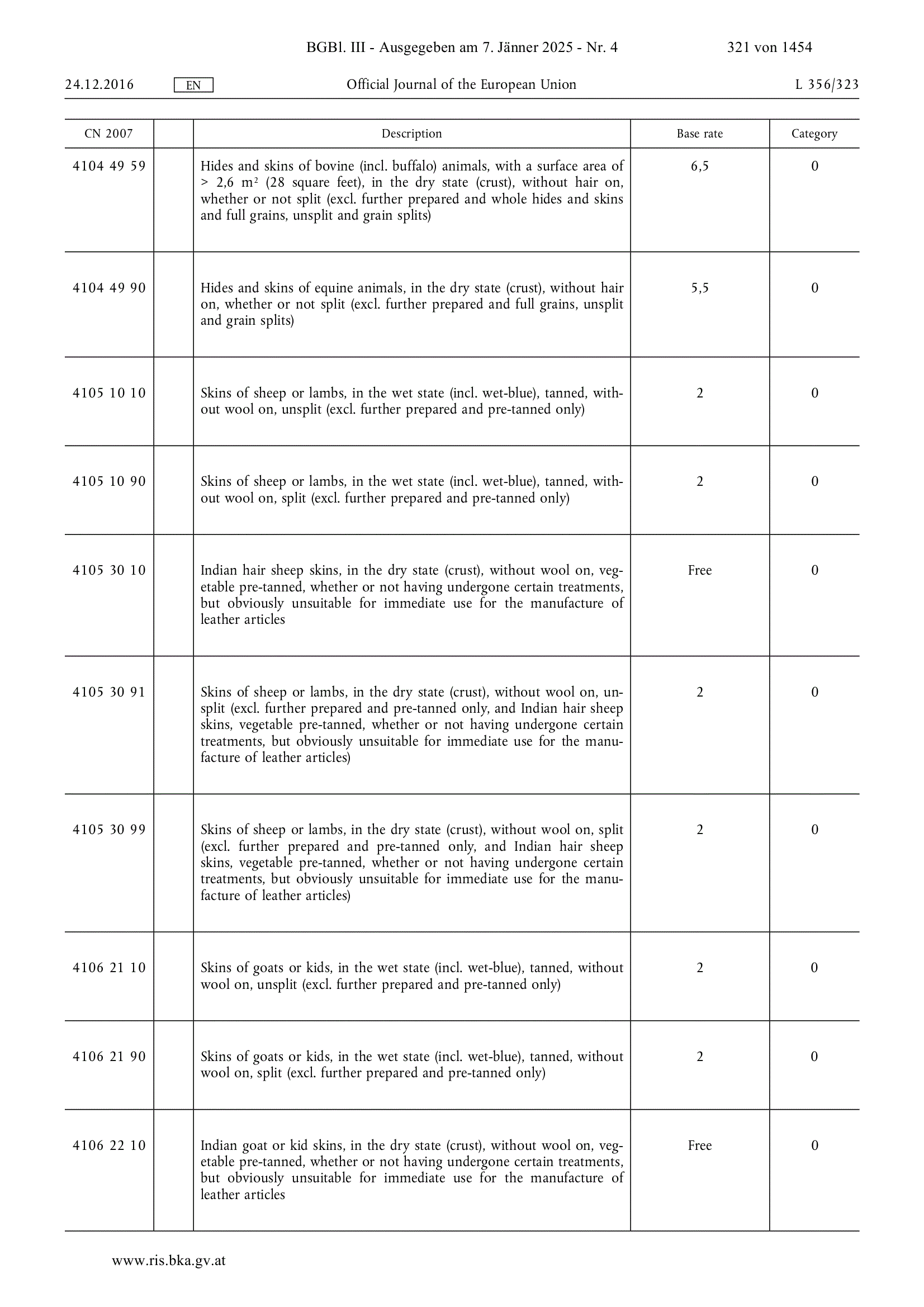 BGBl. III - Ausgegeben am 7. Jänner 2025 - Nr. 4 321 von 1454

24.12.2016 EN Official Journal of the European Union L 356/323

| CN 2007 | | Description | Base rate | Category |
|---|---|---|---|---|
| 4104 49 59 | | Hides and skins of bovine (incl. buffalo) animals, with a surface area of > 2,6 $m^2$ (28 square feet), in the dry state (crust), without hair on, whether or not split (excl. further prepared and whole hides and skins and full grains, unsplit and grain splits) | 6,5 | 0 |
| 4104 49 90 | | Hides and skins of equine animals, in the dry state (crust), without hair on, whether or not split (excl. further prepared and full grains, unsplit and grain splits) | 5,5 | 0 |
| 4105 10 10 | | Skins of sheep or lambs, in the wet state (incl. wet-blue), tanned, without wool on, unsplit (excl. further prepared and pre-tanned only) | 2 | 0 |
| 4105 10 90 | | Skins of sheep or lambs, in the wet state (incl. wet-blue), tanned, without wool on, split (excl. further prepared and pre-tanned only) | 2 | 0 |
| 4105 30 10 | | Indian hair sheep skins, in the dry state (crust), without wool on, vegetable pre-tanned, whether or not having undergone certain treatments, but obviously unsuitable for immediate use for the manufacture of leather articles | Free | 0 |
| 4105 30 91 | | Skins of sheep or lambs, in the dry state (crust), without wool on, unsplit (excl. further prepared and pre-tanned only, and Indian hair sheep skins, vegetable pre-tanned, whether or not having undergone certain treatments, but obviously unsuitable for immediate use for the manufacture of leather articles) | 2 | 0 |
| 4105 30 99 | | Skins of sheep or lambs, in the dry state (crust), without wool on, split (excl. further prepared and pre-tanned only, and Indian hair sheep skins, vegetable pre-tanned, whether or not having undergone certain treatments, but obviously unsuitable for immediate use for the manufacture of leather articles) | 2 | 0 |
| 4106 21 10 | | Skins of goats or kids, in the wet state (incl. wet-blue), tanned, without wool on, unsplit (excl. further prepared and pre-tanned only) | 2 | 0 |
| 4106 21 90 | | Skins of goats or kids, in the wet state (incl. wet-blue), tanned, without wool on, split (excl. further prepared and pre-tanned only) | 2 | 0 |
| 4106 22 10 | | Indian goat or kid skins, in the dry state (crust), without wool on, vegetable pre-tanned, whether or not having undergone certain treatments, but obviously unsuitable for immediate use for the manufacture of leather articles | Free | 0 |

www.ris.bka.gv.at